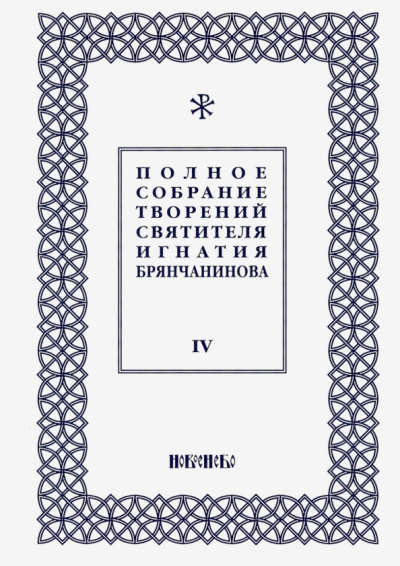 ПОЛНОЕ СОБРАНИЕ ТВОРЕНИЙ СВЯТИТЕЛЯ ИГНАТИЯ БРЯНЧАНИНОВА

IV

НОВОЕ НЕБО